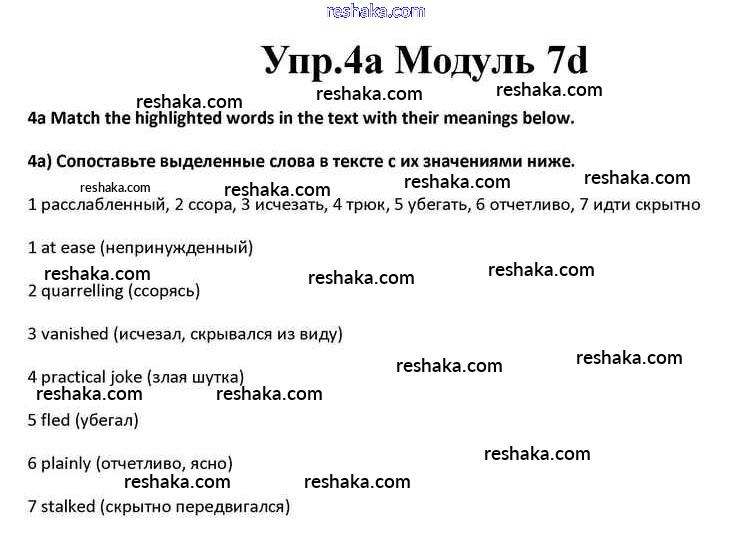 reshaka.com

Упр.4а Модуль 7d

reshaka.com reshaka.com reshaka.com

4a Match the highlighted words in the text with their meanings below.

4а) Сопоставьте выделенные слова в тексте с их значениями ниже.

reshaka.com reshaka.com reshaka.com reshaka.com

1 расслабленный, 2 ссора, 3 исчезать, 4 трюк, 5 убегать, 6 отчетливо, 7 идти скрытно

1 at ease (непринужденный)

reshaka.com reshaka.com reshaka.com

2 quarrelling (ссорясь)

3 vanished (исчезал, скрывался из виду)

reshaka.com reshaka.com

4 practical joke (злая шутка)

reshaka.com reshaka.com

5 fled (убегал)

reshaka.com

6 plainly (отчетливо, ясно)

reshaka.com reshaka.com

7 stalked (скрытно передвигался)